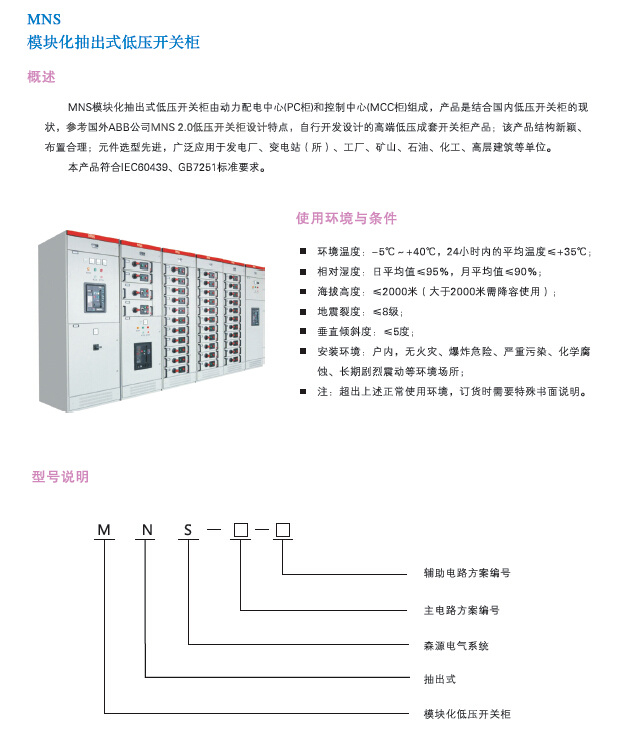 MNS
模块化抽出式低压开关柜

概述

MNS模块化抽出式低压开关柜由动力配电中心(PC柜)和控制中心(MCC柜)组成，产品是结合国内低压开关柜的现状，参考国外ABB公司MNS 2.0低压开关柜设计特点，自行开发设计的高端低压成套开关柜产品；该产品结构新颖、布置合理；元件选型先进，广泛应用于发电厂、变电站（所）、工厂、矿山、石油、化工、高层建筑等单位。

本产品符合IEC60439、GB7251标准要求。

使用环境与条件

■ 环境温度：-5℃～+40℃，24小时内的平均温度≤+35℃；
■ 相对湿度：日平均值≤95%，月平均值≤90%；
■ 海拔高度：≤2000米（大于2000米需降容使用）；
■ 地震裂度：≤8级；
■ 垂直倾斜度：≤5度；
■ 安装环境：户内，无火灾、爆炸危险、严重污染、化学腐蚀、长期剧烈震动等环境场所；
■ 注：超出上述正常使用环境，订货时需要特殊书面说明。

型号说明

M N S — □ — □

辅助电路方案编号
主电路方案编号
森源电气系统
抽出式
模块化低压开关柜